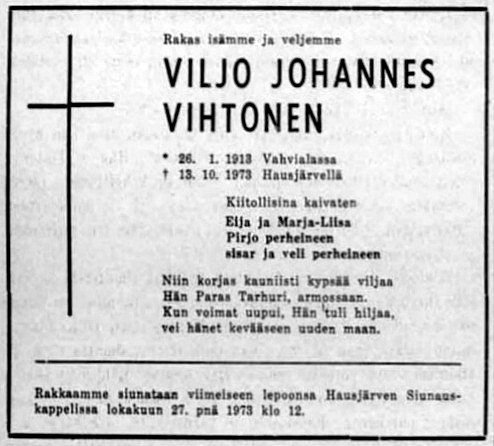 Rakas isämme ja veljemme

VILJO JOHANNES VIHTONEN

* 26. 1. 1913 Vahvialassa
† 13. 10. 1973 Hausjärvellä

Kiitollisina kaivaten

Eija ja Marja-Liisa
Pirjo perheineen
sisar ja veli perheineen

Niin korjas kauniisti kypsää viljaa
Hän Paras Tarhuri, armossaan.
Kun voimat uupui, Hän tuli hiljaa,
vei hänet kevääseen uuden maan.

Rakkaamme siunataan viimeiseen lepoonsa Hausjärven Siunauskappelissa lokakuun 27. pnä 1973 klo 12.